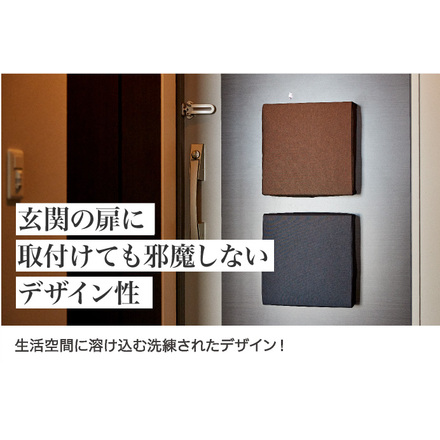 玄関の扉に
取付けても邪魔しない
デザイン性

生活空間に溶け込む洗練されたデザイン！